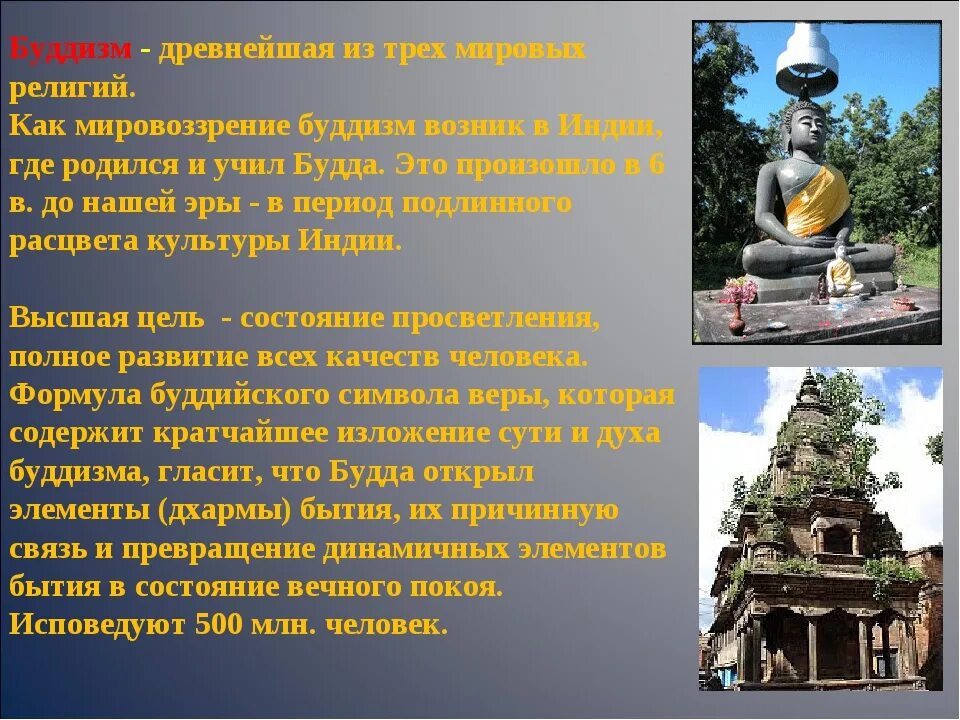 Буддизм - древнейшая из трех мировых религий.
Как мировоззрение буддизм возник в Индии, где родился и учил Будда. Это произошло в 6 в. до нашей эры - в период подлинного расцвета культуры Индии.

Высшая цель - состояние просветления, полное развитие всех качеств человека.
Формула буддийского символа веры, которая содержит кратчайшее изложение сути и духа буддизма, гласит, что Будда открыл элементы (дхармы) бытия, их причинную связь и превращение динамичных элементов бытия в состояние вечного покоя.
Исповедуют 500 млн. человек.